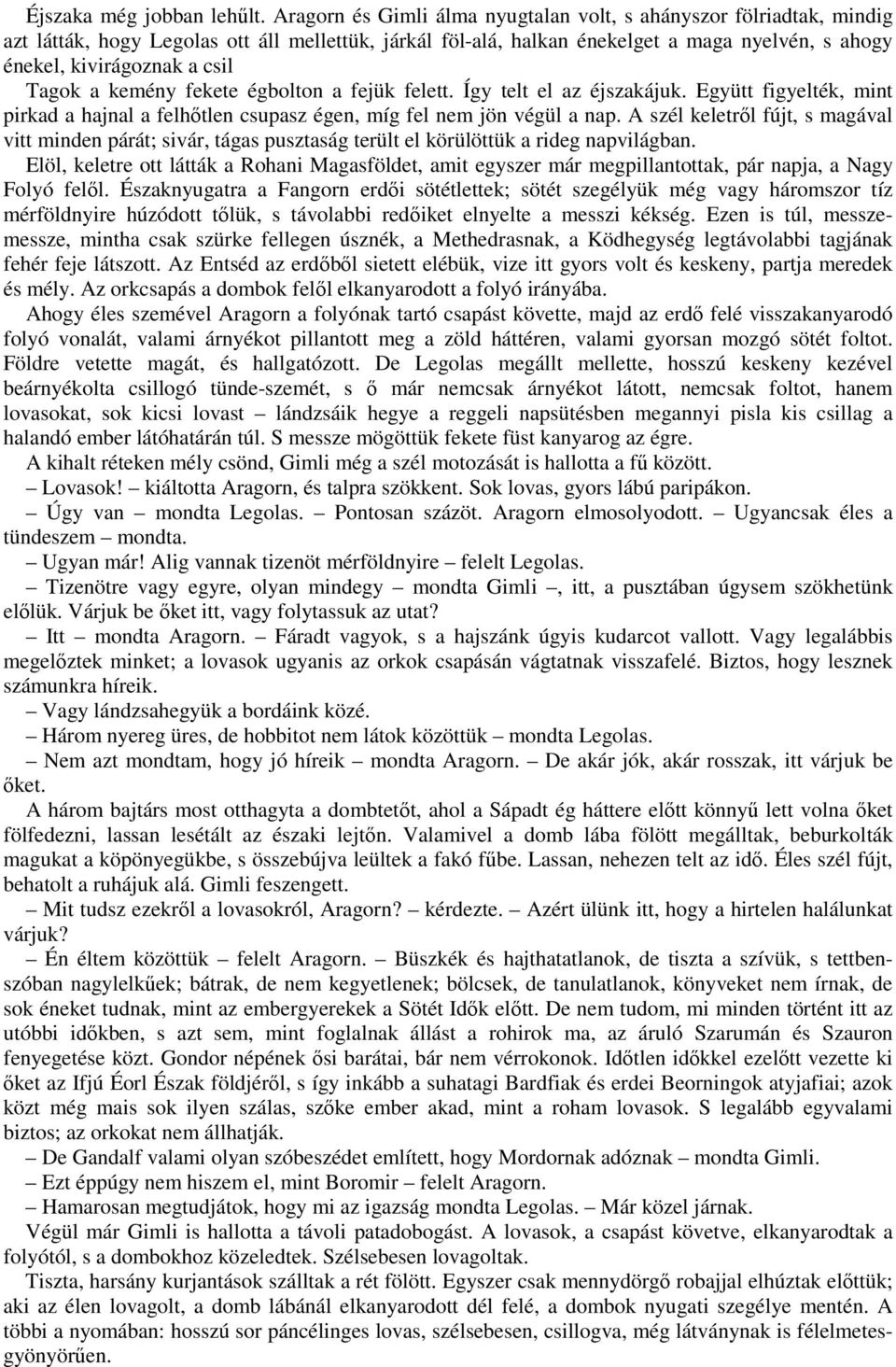 Éjszaka még jobban lehűlt. Aragorn és Gimli álma nyugtalan volt, s ahányszor fölriadtak, mindig azt látták, hogy Legolas ott áll mellettük, járkál föl-alá, halkan énekelget a maga nyelvén, s ahogy énekel, kivirágoznak a csil
Tagok a kemény fekete égbolton a fejük felett. Így telt el az éjszakájuk. Együtt figyelték, mint pirkad a hajnal a felhőtlen csupasz égen, míg fel nem jön végül a nap. A szél keletről fújt, s magával vitt minden párát; sivár, tágas pusztaság terült el körülöttük a rideg napvilágban.

Elöl, keletre ott látták a Rohani Magasföldet, amit egyszer már megpillantottak, pár napja, a Nagy Folyó felől. Északnyugatra a Fangorn erdői sötétlettek; sötét szegélyük még vagy háromszor tíz mérföldnyire húzódott tőlük, s távolabbi redőiket elnyelte a messzi kékség. Ezen is túl, messzemessze, mintha csak szürke fellegen úsznék, a Methedrasnak, a Ködhegység legtávolabbi tagjának fehér feje látszott. Az Entséd az erdőből sietett elébük, vize itt gyors volt és keskeny, partja meredek és mély. Az orkcsapás a dombok felől elkanyarodott a folyó irányába.

Ahogy éles szemével Aragorn a folyónak tartó csapást követte, majd az erdő felé visszakanyarodó folyó vonalát, valami árnyékot pillantott meg a zöld háttéren, valami gyorsan mozgó sötét foltot. Földre vetette magát, és hallgatózott. De Legolas megállt mellette, hosszú keskeny kezével beárnyékolta csillogó tünde-szemét, s ő már nemcsak árnyékot látott, nemcsak foltot, hanem lovasokat, sok kicsi lovast – lándzsáik hegye a reggeli napsütésben megannyi pisla kis csillag a halandó ember látóhatárán túl. S messze mögöttük fekete füst kanyarog az égre.

A kihalt réteken mély csönd, Gimli még a szél motozását is hallotta a fű között.

– Lovasok! – kiáltotta Aragorn, és talpra szökkent. Sok lovas, gyors lábú paripákon.

– Úgy van – mondta Legolas. – Pontosan százöt. Aragorn elmosolyodott. – Ugyancsak éles a tündeszem – mondta.

– Ugyan már! Alig vannak tizenöt mérföldnyire – felelt Legolas.

– Tizenötre vagy egyre, olyan mindegy – mondta Gimli –, itt, a pusztában úgysem szökhetünk előlük. Várjuk be őket itt, vagy folytassuk az utat?

– Itt – mondta Aragorn. – Fáradt vagyok, s a hajszánk úgyis kudarcot vallott. Vagy legalábbis megelőztek minket; a lovasok ugyanis az orkok csapásán vágtatnak visszafelé. Biztos, hogy lesznek számunkra híreik.

– Vagy lándzsahegyük a bordáink közé.

– Három nyereg üres, de hobbitot nem látok közöttük – mondta Legolas.

– Nem azt mondtam, hogy jó híreik – mondta Aragorn. – De akár jók, akár rosszak, itt várjuk be őket.

A három bajtárs most otthagyta a dombtetőt, ahol a Sápadt ég háttere előtt könnyű lett volna őket fölfedezni, lassan lesétált az északi lejtőn. Valamivel a domb lába fölött megálltak, beburkolták magukat a köpönyegükbe, s összebújva leültek a fakó fűbe. Lassan, nehezen telt az idő. Éles szél fújt, behatolt a ruhájuk alá. Gimli feszengett.

– Mit tudsz ezekről a lovasokról, Aragorn? – kérdezte. – Azért ülünk itt, hogy a hirtelen halálunkat várjuk?

– Én éltem közöttük – felelt Aragorn. – Büszkék és hajthatatlanok, de tiszta a szívük, s tettbenszóban nagylelkűek; bátrak, de nem kegyetlenek; bölcsek, de tanulatlanok, könyveket nem írnak, de sok éneket tudnak, mint az embergyerekek a Sötét Idők előtt. De nem tudom, mi minden történt itt az utóbbi időkben, s azt sem, mint foglalnak állást a rohirok ma, az áruló Szarumán és Szauron fenyegetése közt. Gondor népének ősi barátai, bár nem vérrokonok. Időtlen időkkel ezelőtt vezette ki őket az Ifjú Éorl Észak földjéről, s így inkább a suhatagi Bardfiak és erdei Beorningok atyjafiai; azok közt még mais sok ilyen szálas, szőke ember akad, mint a roham lovasok. S legalább egyvalami biztos; az orkokat nem állhatják.

– De Gandalf valami olyan szóbeszédet említett, hogy Mordornak adóznak – mondta Gimli.

– Ezt éppúgy nem hiszem el, mint Boromir – felelt Aragorn.

– Hamarosan megtudjátok, hogy mi az igazság mondta Legolas. – Már közel járnak.

Végül már Gimli is hallotta a távoli patadobogást. A lovasok, a csapást követve, elkanyarodtak a folyótól, s a dombokhoz közeledtek. Szélsebesen lovagoltak.

Tiszta, harsány kurjantások szálltak a rét fölött. Egyszer csak mennydörgő robajjal elhúztak előttük; aki az élen lovagolt, a domb lábánál elkanyarodott dél felé, a dombok nyugati szegélye mentén. A többi a nyomában: hosszú sor páncélinges lovas, szélsebesen, csillogva, még látványnak is félelmetesgyönyörűen.